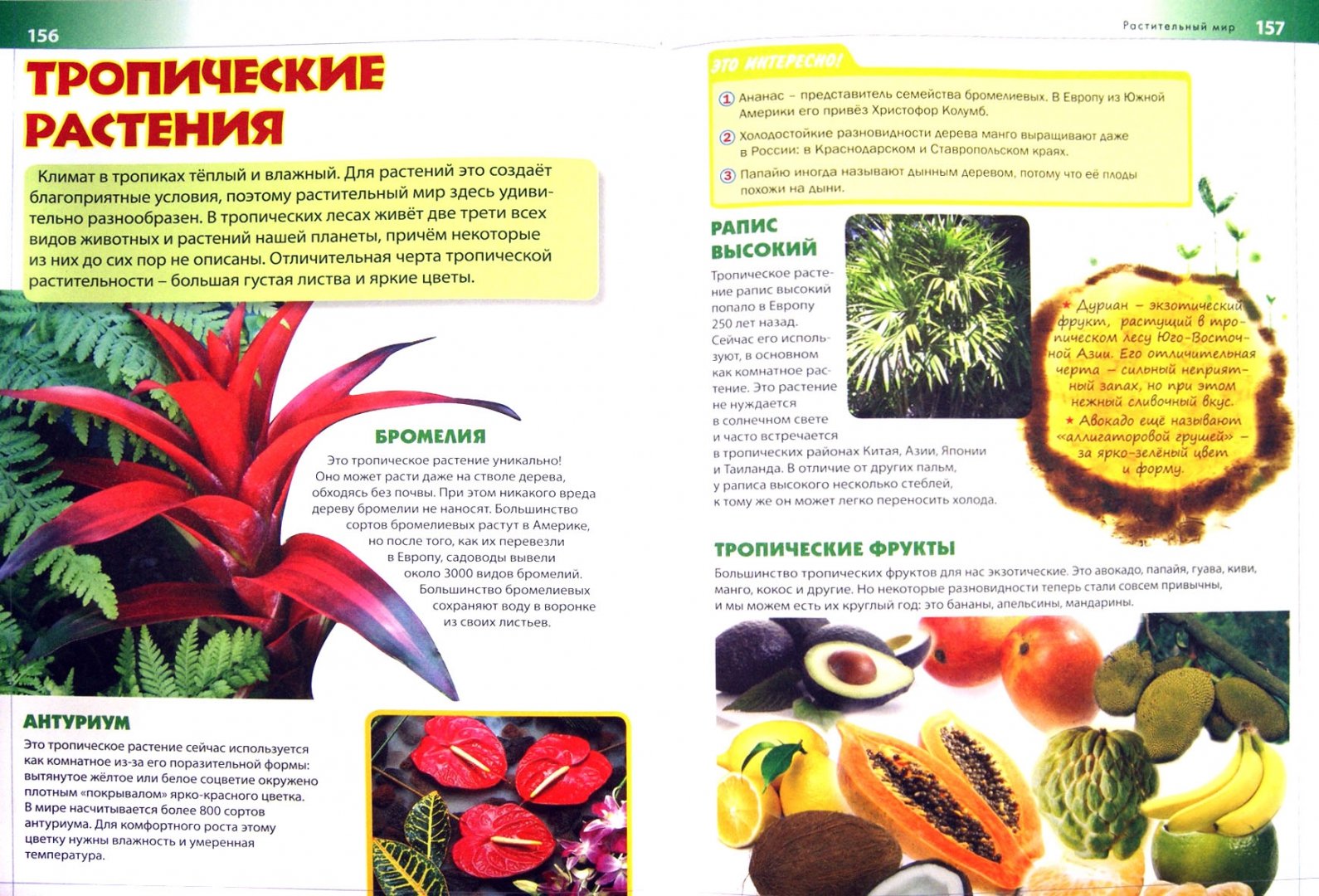 156

ТРОПИЧЕСКИЕ РАСТЕНИЯ

Климат в тропиках тёплый и влажный. Для растений это создаёт благоприятные условия, поэтому растительный мир здесь удивительно разнообразен. В тропических лесах живёт две трети всех видов животных и растений нашей планеты, причём некоторые из них до сих пор не описаны. Отличительная черта тропической растительности – большая густая листва и яркие цветы.

БРОМЕЛИЯ

Это тропическое растение уникально! Оно может расти даже на стволе дерева, обходясь без почвы. При этом никакого вреда дереву бромелии не наносят. Большинство сортов бромелиевых растут в Америке, но после того, как их перевезли в Европу, садоводы вывели около 3000 видов бромелий. Большинство бромелиевых сохраняют воду в воронке из своих листьев.

АНТУРИУМ

Это тропическое растение сейчас используется как комнатное из-за его поразительной формы: вытянутое жёлтое или белое соцветие окружено плотным «покрывалом» ярко-красного цветка. В мире насчитывается более 800 сортов антуриума. Для комфортного роста этому цветку нужны влажность и умеренная температура.

Растительный мир 157

ЭТО ИНТЕРЕСНО!

1 Ананас – представитель семейства бромелиевых. В Европу из Южной Америки его привёз Христофор Колумб.

2 Холодостойкие разновидности дерева манго выращивают даже в России: в Краснодарском и Ставропольском краях.

3 Папайю иногда называют дынным деревом, потому что её плоды похожи на дыни.

РАПИС ВЫСОКИЙ

Тропическое растение рапис высокий попало в Европу 250 лет назад. Сейчас его используют, в основном как комнатное растение. Это растение не нуждается в солнечном свете и часто встречается в тропических районах Китая, Азии, Японии и Таиланда. В отличие от других пальм, у раписа высокого несколько стеблей, к тому же он может легко переносить холода.

★ Дуриан – экзотический фрукт, растущий в тропическом лесу Юго-Восточной Азии. Его отличительная черта – сильный неприятный запах, но при этом нежный сливочный вкус.
★ Авокадо ещё называют «аллигаторовой грушей» – за ярко-зелёный цвет и форму.

ТРОПИЧЕСКИЕ ФРУКТЫ

Большинство тропических фруктов для нас экзотические. Это авокадо, папайя, гуава, киви, манго, кокос и другие. Но некоторые разновидности теперь стали совсем привычны, и мы можем есть их круглый год: это бананы, апельсины, мандарины.